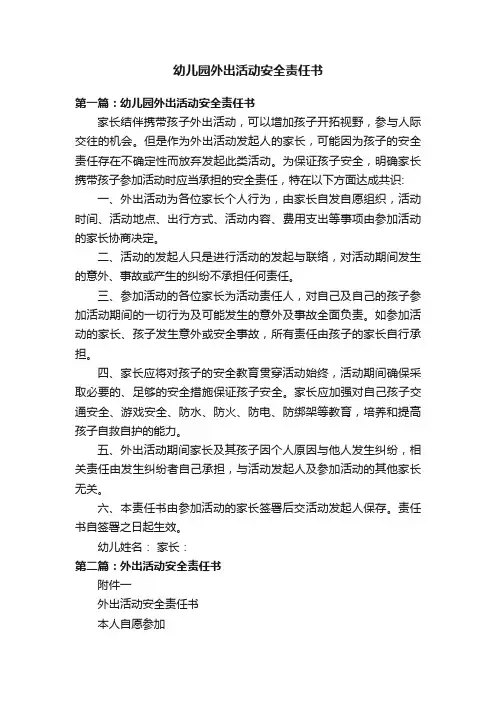 幼儿园外出活动安全责任书

第一篇：幼儿园外出活动安全责任书

家长结伴携带孩子外出活动，可以增加孩子开拓视野，参与人际交往的机会。但是作为外出活动发起人的家长，可能因为孩子的安全责任存在不确定性而放弃发起此类活动。为保证孩子安全，明确家长携带孩子参加活动时应当承担的安全责任，特在以下方面达成共识:

一、外出活动为各位家长个人行为，由家长自发自愿组织，活动时间、活动地点、出行方式、活动内容、费用支出等事项由参加活动的家长协商决定。

二、活动的发起人只是进行活动的发起与联络，对活动期间发生的意外、事故或产生的纠纷不承担任何责任。

三、参加活动的各位家长为活动责任人，对自己及自己的孩子参加活动期间的一切行为及可能发生的意外及事故全面负责。如参加活动的家长、孩子发生意外或安全事故，所有责任由孩子的家长自行承担。

四、家长应将对孩子的安全教育贯穿活动始终，活动期间确保采取必要的、足够的安全措施保证孩子安全。家长应加强对自己孩子交通安全、游戏安全、防水、防火、防电、防绑架等教育，培养和提高孩子自救自护的能力。

五、外出活动期间家长及其孩子因个人原因与他人发生纠纷，相关责任由发生纠纷者自己承担，与活动发起人及参加活动的其他家长无关。

六、本责任书由参加活动的家长签署后交活动发起人保存。责任书自签署之日起生效。

幼儿姓名： 家长：

第二篇：外出活动安全责任书

附件一

外出活动安全责任书

本人自愿参加